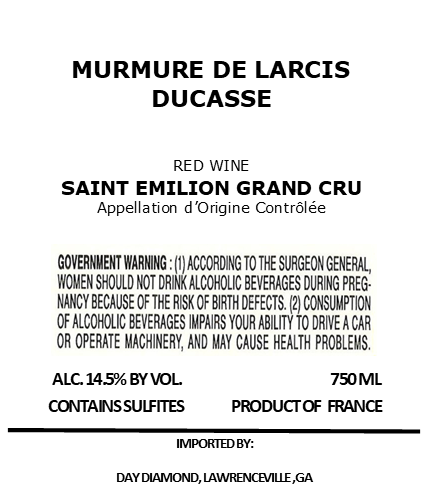 MURMURE DE LARCIS DUCASSE

RED WINE
SAINT EMILION GRAND CRU
Appellation d'Origine Contrôlée

GOVERNMENT WARNING : (1) ACCORDING TO THE SURGEON GENERAL, WOMEN SHOULD NOT DRINK ALCOHOLIC BEVERAGES DURING PREGNANCY BECAUSE OF THE RISK OF BIRTH DEFECTS. (2) CONSUMPTION OF ALCOHOLIC BEVERAGES IMPAIRS YOUR ABILITY TO DRIVE A CAR OR OPERATE MACHINERY, AND MAY CAUSE HEALTH PROBLEMS.

ALC. 14.5% BY VOL.
750 ML
CONTAINS SULFITES
PRODUCT OF FRANCE

IMPORTED BY:

DAY DIAMOND, LAWRENCEVILLE ,GA